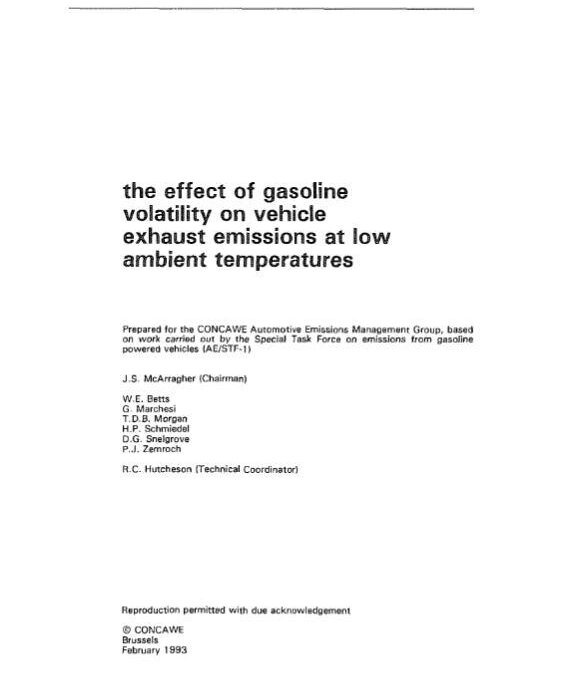 the effect of gasoline volatility on vehicle exhaust emissions at low ambient temperatures

Prepared for the CONCAWE Automotive Emissions Management Group, based on work carried out by the Special Task Force on emissions from gasoline powered vehicles (AE/STF-1)

J.S. McArragher (Chairman)

W.E. Betts
G. Marchesi
T.D.B. Morgan
H.P. Schmiedel
D.G. Snelgrove
P.J. Zemroch

R.C. Hutcheson (Technical Coordinator)

Reproduction permitted with due acknowledgement

© CONCAWE
Brussels
February 1993